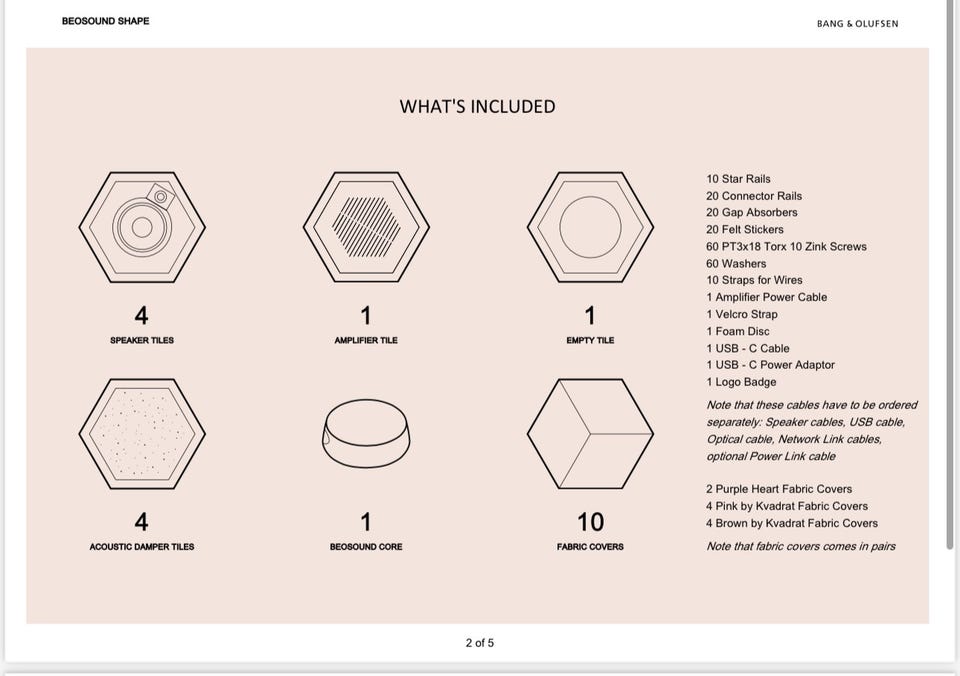 BEOSOUND SHAPE

BANG & OLUFSEN

WHAT'S INCLUDED

4
SPEAKER TILES

1
AMPLIFIER TILE

1
EMPTY TILE

4
ACOUSTIC DAMPER TILES

1
BEOSOUND CORE

10
FABRIC COVERS

10 Star Rails
20 Connector Rails
20 Gap Absorbers
20 Felt Stickers
60 PT3x18 Torx 10 Zink Screws
60 Washers
10 Straps for Wires
1 Amplifier Power Cable
1 Velcro Strap
1 Foam Disc
1 USB - C Cable
1 USB - C Power Adaptor
1 Logo Badge

Note that these cables have to be ordered separately: Speaker cables, USB cable, Optical cable, Network Link cables, optional Power Link cable

2 Purple Heart Fabric Covers
4 Pink by Kvadrat Fabric Covers
4 Brown by Kvadrat Fabric Covers

Note that fabric covers comes in pairs

2 of 5